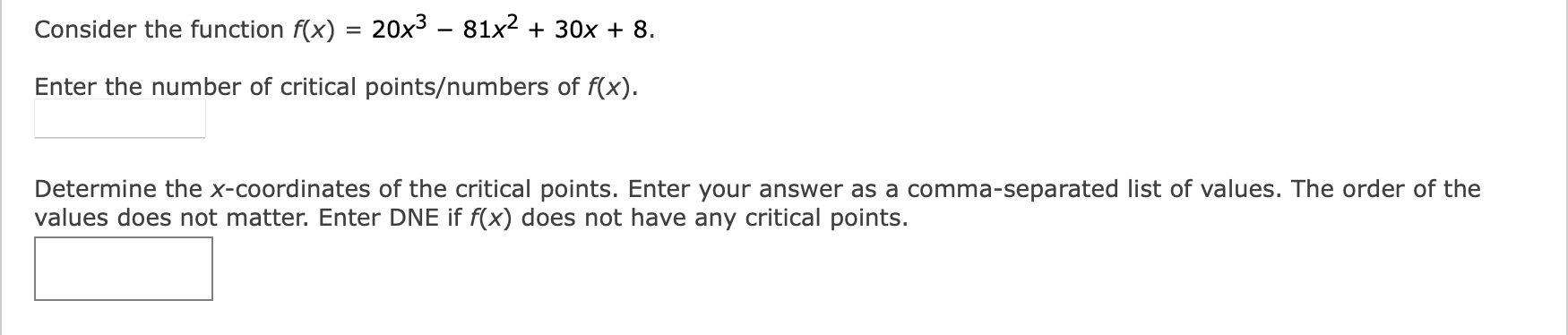 Consider the function $f(x) = 20x^3 - 81x^2 + 30x + 8$.

Enter the number of critical points/numbers of $f(x)$.

Determine the $x$-coordinates of the critical points. Enter your answer as a comma-separated list of values. The order of the values does not matter. Enter DNE if $f(x)$ does not have any critical points.